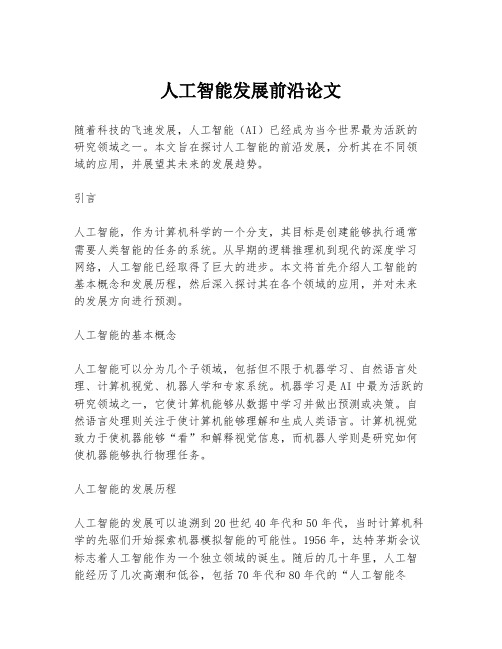 人工智能发展前沿论文

随着科技的飞速发展，人工智能（AI）已经成为当今世界最为活跃的研究领域之一。本文旨在探讨人工智能的前沿发展，分析其在不同领域的应用，并展望其未来的发展趋势。

引言

人工智能，作为计算机科学的一个分支，其目标是创建能够执行通常需要人类智能的任务的系统。从早期的逻辑推理机到现代的深度学习网络，人工智能已经取得了巨大的进步。本文将首先介绍人工智能的基本概念和发展历程，然后深入探讨其在各个领域的应用，并对未来的发展方向进行预测。

人工智能的基本概念

人工智能可以分为几个子领域，包括但不限于机器学习、自然语言处理、计算机视觉、机器人学和专家系统。机器学习是AI中最为活跃的研究领域之一，它使计算机能够从数据中学习并做出预测或决策。自然语言处理则关注于使计算机能够理解和生成人类语言。计算机视觉致力于使机器能够“看”和解释视觉信息，而机器人学则是研究如何使机器能够执行物理任务。

人工智能的发展历程

人工智能的发展可以追溯到20世纪40年代和50年代，当时计算机科学的先驱们开始探索机器模拟智能的可能性。1956年，达特茅斯会议标志着人工智能作为一个独立领域的诞生。随后的几十年里，人工智能经历了几次高潮和低谷，包括70年代和80年代的“人工智能冬